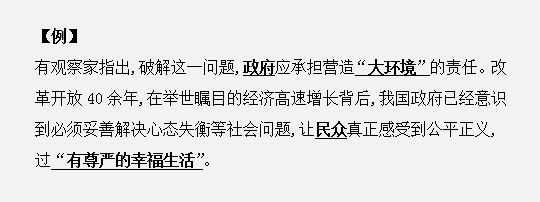 【例】

有观察家指出，破解这一问题，政府应承担营造“大环境”的责任。改革开放 40 余年，在举世瞩目的经济高速增长背后，我国政府已经意识到必须妥善解决心态失衡等社会问题，让民众真正感受到公平正义，过“有尊严的幸福生活”。